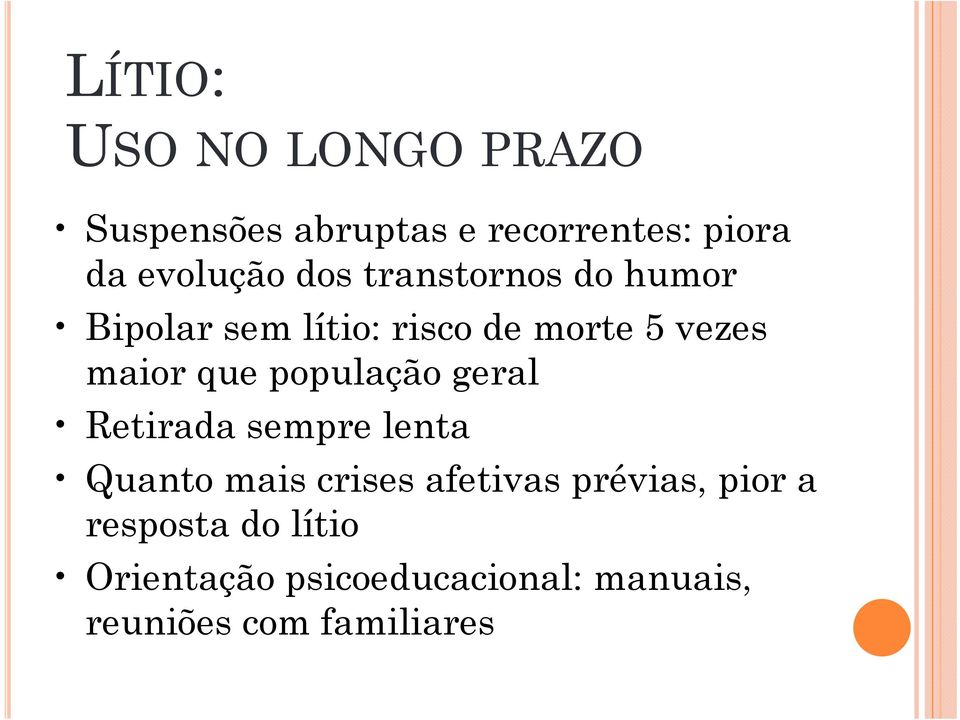 LÍTIO:
USO NO LONGO PRAZO

• Suspensões abruptas e recorrentes: piora da evolução dos transtornos do humor
• Bipolar sem lítio: risco de morte 5 vezes maior que população geral
• Retirada sempre lenta
• Quanto mais crises afetivas prévias, pior a resposta do lítio
• Orientação psicoeducacional: manuais, reuniões com familiares